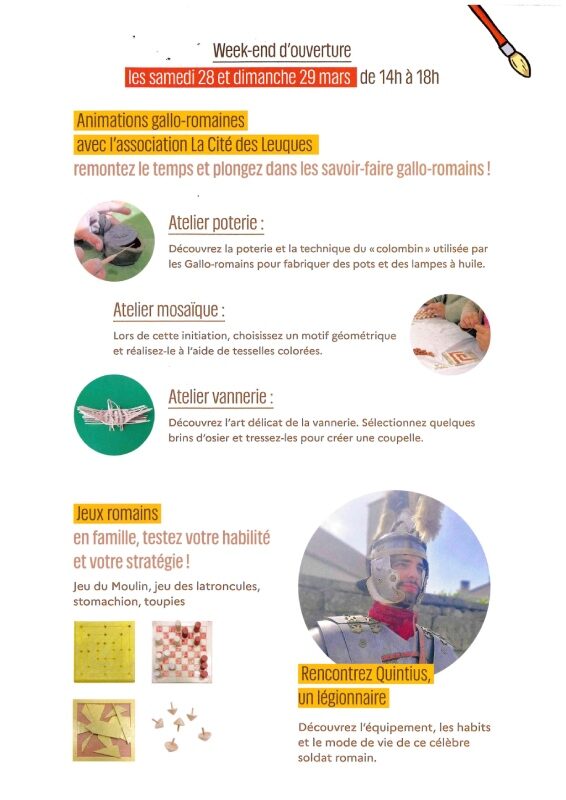 Week-end d'ouverture
les samedi 28 et dimanche 29 mars de 14h à 18h

Animations gallo-romaines
avec l'association La Cité des Leuques
remontez le temps et plongez dans les savoir-faire gallo-romains !

Atelier poterie :
Découvrez la poterie et la technique du « colombin » utilisée par les Gallo-romains pour fabriquer des pots et des lampes à huile.

Atelier mosaïque :
Lors de cette initiation, choisissez un motif géométrique et réalisez-le à l'aide de tesselles colorées.

Atelier vannerie :
Découvrez l'art délicat de la vannerie. Sélectionnez quelques brins d'osier et tressez-les pour créer une coupelle.

Jeux romains
en famille, testez votre habilité et votre stratégie !
Jeu du Moulin, jeu des latroncules, stomachion, toupies

Rencontrez Quintius, un légionnaire
Découvrez l'équipement, les habits et le mode de vie de ce célèbre soldat romain.